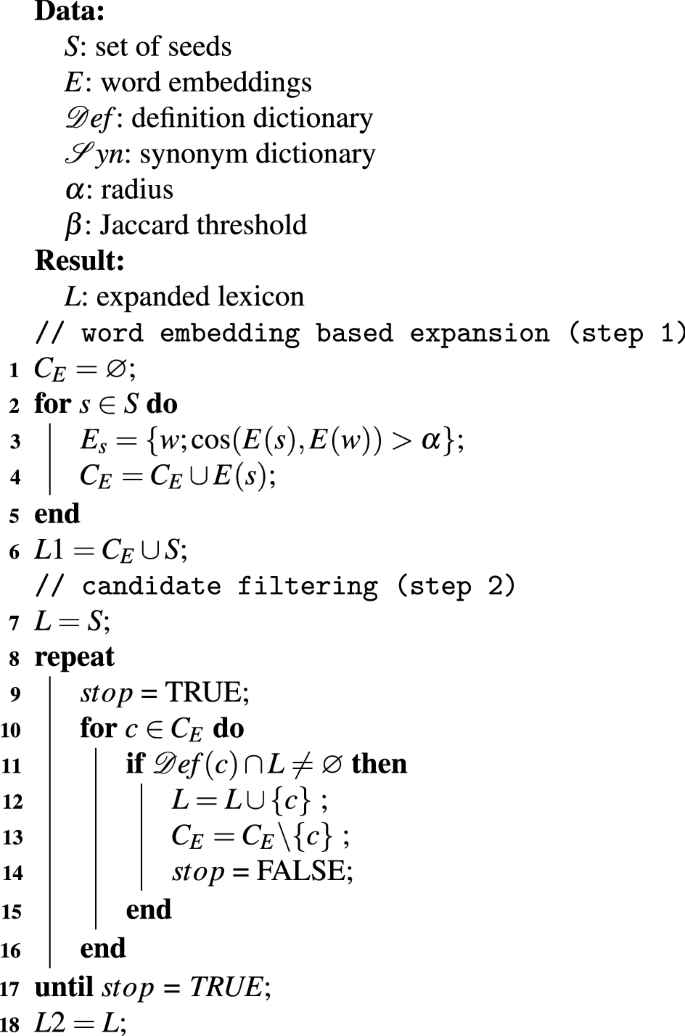 **Data:**
$S$: set of seeds
$E$: word embeddings
$\mathscr{D}ef$: definition dictionary
$\mathscr{S}yn$: synonym dictionary
$\alpha$: radius
$\beta$: Jaccard threshold
**Result:**
$L$: expanded lexicon
// word embedding based expansion (step 1)
1 $C_E = \varnothing$;
2 **for** $s \in S$ **do**
3 $E_s = \{w; \cos(E(s), E(w)) > \alpha\}$;
4 $C_E = C_E \cup E(s)$;
5 **end**
6 $L1 = C_E \cup S$;
// candidate filtering (step 2)
7 $L = S$;
8 **repeat**
9 $stop$ = TRUE;
10 **for** $c \in C_E$ **do**
11 **if** $\mathscr{D}ef(c) \cap L \neq \varnothing$ **then**
12 $L = L \cup \{c\}$ ;
13 $C_E = C_E \setminus \{c\}$ ;
14 $stop$ = FALSE;
15 **end**
16 **end**
17 **until** $stop$ = $TRUE$;
18 $L2 = L$;